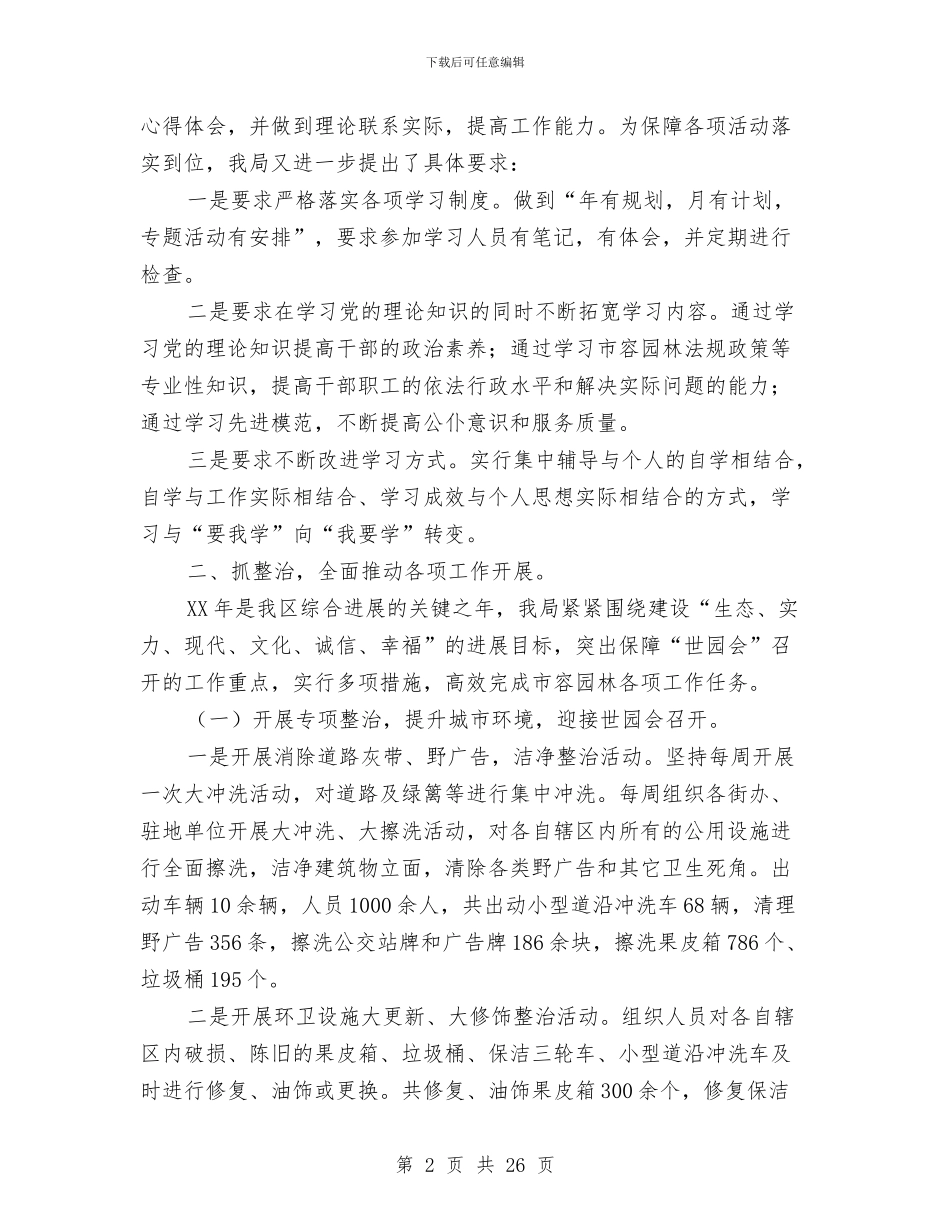 下载后可任意编辑

心得体会，并做到理论联系实际，提高工作能力。为保障各项活动落实到位，我局又进一步提出了具体要求：

一是要求严格落实各项学习制度。做到“年有规划，月有计划，专题活动有安排”，要求参加学习人员有笔记，有体会，并定期进行检查。

二是要求在学习党的理论知识的同时不断拓宽学习内容。通过学习党的理论知识提高干部的政治素养；通过学习市容园林法规政策等专业性知识，提高干部职工的依法行政水平和解决实际问题的能力；通过学习先进模范，不断提高公仆意识和服务质量。

三是要求不断改进学习方式。实行集中辅导与个人的自学相结合，自学与工作实际相结合、学习成效与个人思想实际相结合的方式，学习与“要我学”向“我要学”转变。

二、抓整治，全面推动各项工作开展。

XX年是我区综合进展的关键之年，我局紧紧围绕建设“生态、实力、现代、文化、诚信、幸福”的进展目标，突出保障“世园会”召开的工作重点，实行多项措施，高效完成市容园林各项工作任务。

（一）开展专项整治，提升城市环境，迎接世园会召开。

一是开展消除道路灰带、野广告，洁净整治活动。坚持每周开展一次大冲洗活动，对道路及绿篱等进行集中冲洗。每周组织各街办、驻地单位开展大冲洗、大擦洗活动，对各自辖区内所有的公用设施进行全面擦洗，洁净建筑物立面，清除各类野广告和其它卫生死角。出动车辆10余辆，人员1000余人，共出动小型道沿冲洗车68辆，清理野广告356条，擦洗公交站牌和广告牌186余块，擦洗果皮箱786个、垃圾桶195个。

二是开展环卫设施大更新、大修饰整治活动。组织人员对各自辖区内破损、陈旧的果皮箱、垃圾桶、保洁三轮车、小型道沿冲洗车及时进行修复、油饰或更换。共修复、油饰果皮箱300余个，修复保洁

第 2 页 共 26 页